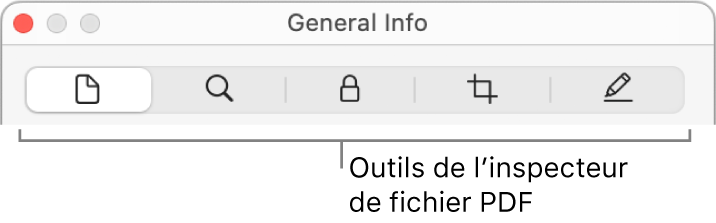 General Info

Outils de l’inspecteur de fichier PDF